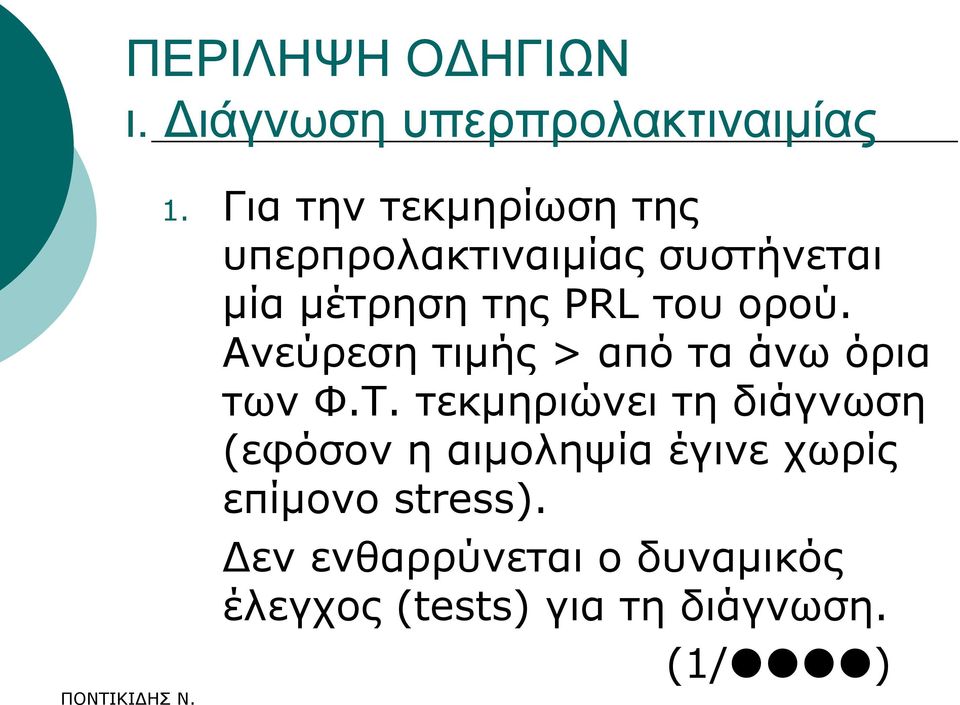 ΠΕΡΙΛΗΨΗ ΟΔΗΓΙΩΝ
Ι. Διάγνωση υπερπρολακτιναιμίας

1. Για την τεκμηρίωση της υπερπρολακτιναιμίας συστήνεται μία μέτρηση της PRL του ορού. Ανεύρεση τιμής > από τα άνω όρια των Φ.Τ. τεκμηριώνει τη διάγνωση (εφόσον η αιμοληψία έγινε χωρίς επίμονο stress).

Δεν ενθαρρύνεται ο δυναμικός έλεγχος (tests) για τη διάγνωση.

(1/●●●●)

ΠΟΝΤΙΚΙΔΗΣ Ν.